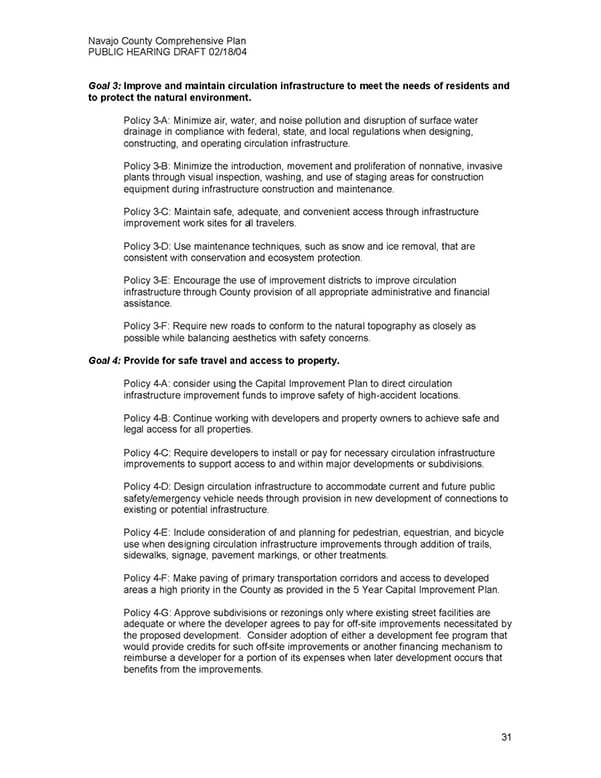 Navajo County Comprehensive Plan
PUBLIC HEARING DRAFT 02/18/04

Goal 3: Improve and maintain circulation infrastructure to meet the needs of residents and to protect the natural environment.

Policy 3-A: Minimize air, water, and noise pollution and disruption of surface water drainage in compliance with federal, state, and local regulations when designing, constructing, and operating circulation infrastructure.

Policy 3-B: Minimize the introduction, movement and proliferation of nonnative, invasive plants through visual inspection, washing, and use of staging areas for construction equipment during infrastructure construction and maintenance.

Policy 3-C: Maintain safe, adequate, and convenient access through infrastructure improvement work sites for all travelers.

Policy 3-D: Use maintenance techniques, such as snow and ice removal, that are consistent with conservation and ecosystem protection.

Policy 3-E: Encourage the use of improvement districts to improve circulation infrastructure through County provision of all appropriate administrative and financial assistance.

Policy 3-F: Require new roads to conform to the natural topography as closely as possible while balancing aesthetics with safety concerns.

Goal 4: Provide for safe travel and access to property.

Policy 4-A: consider using the Capital Improvement Plan to direct circulation infrastructure improvement funds to improve safety of high-accident locations.

Policy 4-B: Continue working with developers and property owners to achieve safe and legal access for all properties.

Policy 4-C: Require developers to install or pay for necessary circulation infrastructure improvements to support access to and within major developments or subdivisions.

Policy 4-D: Design circulation infrastructure to accommodate current and future public safety/emergency vehicle needs through provision in new development of connections to existing or potential infrastructure.

Policy 4-E: Include consideration of and planning for pedestrian, equestrian, and bicycle use when designing circulation infrastructure improvements through addition of trails, sidewalks, signage, pavement markings, or other treatments.

Policy 4-F: Make paving of primary transportation corridors and access to developed areas a high priority in the County as provided in the 5 Year Capital Improvement Plan.

Policy 4-G: Approve subdivisions or rezonings only where existing street facilities are adequate or where the developer agrees to pay for off-site improvements necessitated by the proposed development. Consider adoption of either a development fee program that would provide credits for such off-site improvements or another financing mechanism to reimburse a developer for a portion of its expenses when later development occurs that benefits from the improvements.

31